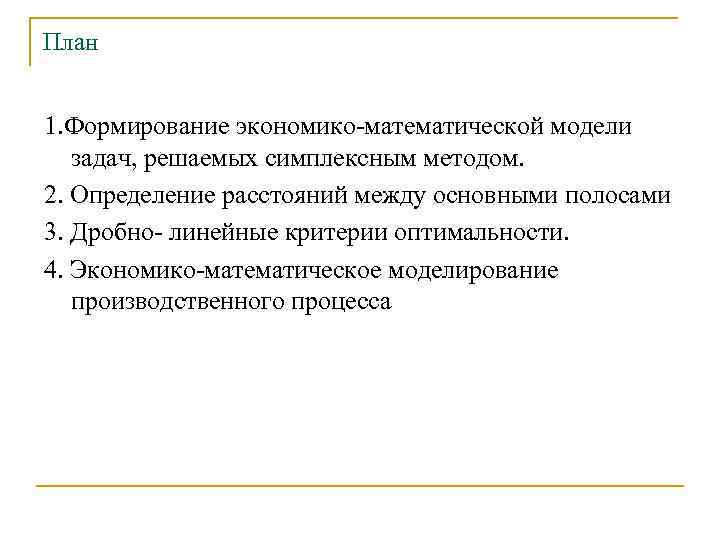 План

1.Формирование экономико-математической модели задач, решаемых симплексным методом.

2. Определение расстояний между основными полосами

3. Дробно- линейные критерии оптимальности.

4. Экономико-математическое моделирование производственного процесса